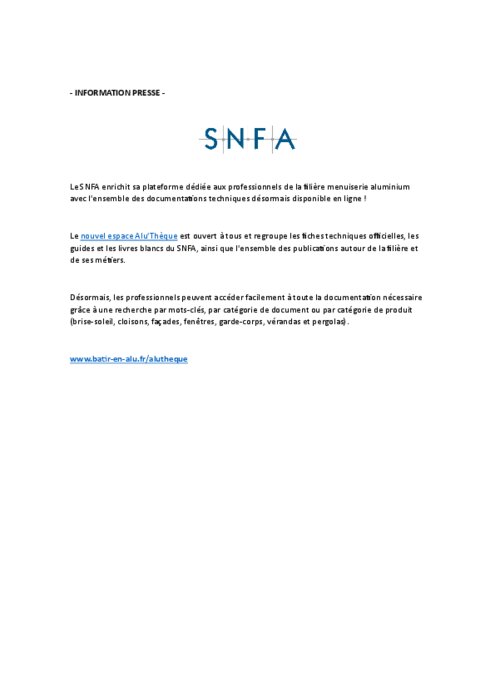 - INFORMATION PRESSE -

SNFA

Le SNFA enrichit sa plateforme dédiée aux professionnels de la filière menuiserie aluminium avec l'ensemble des documentations techniques désormais disponible en ligne !

Le nouvel espace Alu'Thèque est ouvert à tous et regroupe les fiches techniques officielles, les guides et les livres blancs du SNFA, ainsi que l'ensemble des publications autour de la filière et de ses métiers.

Désormais, les professionnels peuvent accéder facilement à toute la documentation nécessaire grâce à une recherche par mots-clés, par catégorie de document ou par catégorie de produit (brise-soleil, cloisons, façades, fenêtres, garde-corps, vérandas et pergolas).

www.batir-en-alu.fr/alutheque